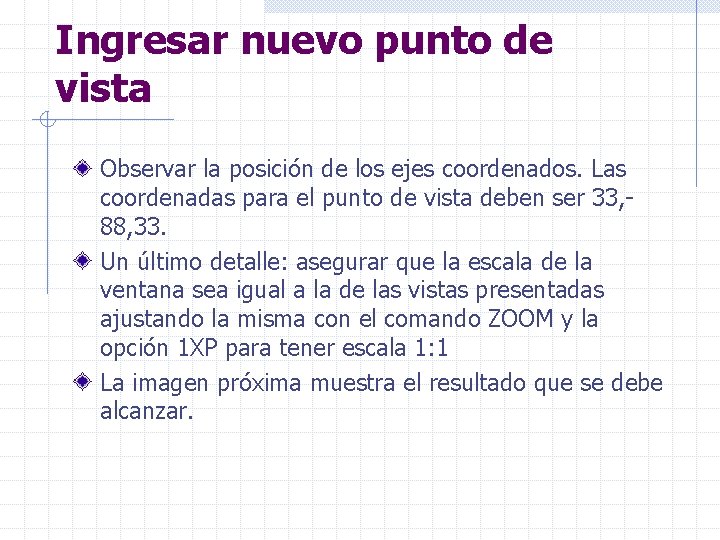 Ingresar nuevo punto de vista

Observar la posición de los ejes coordenados. Las coordenadas para el punto de vista deben ser 33,-88,33.

Un último detalle: asegurar que la escala de la ventana sea igual a la de las vistas presentadas ajustando la misma con el comando ZOOM y la opción 1XP para tener escala 1:1

La imagen próxima muestra el resultado que se debe alcanzar.